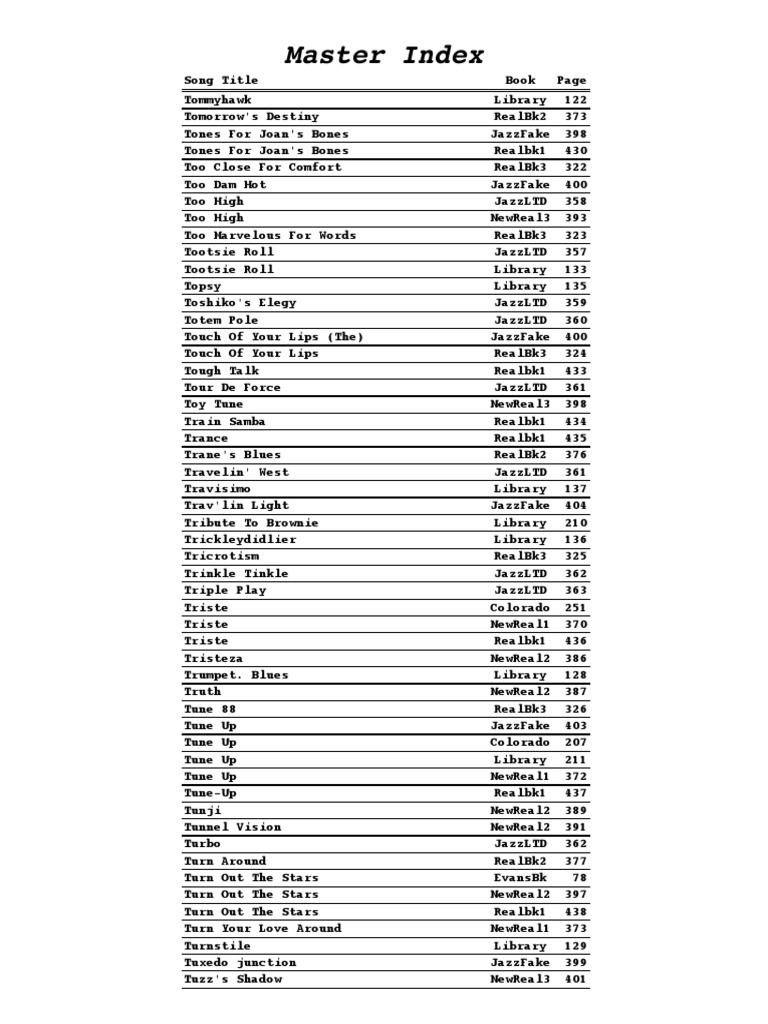 Master Index

| Song Title | Book | Page |
|---|---|---|
| Tommyhawk | Library | 122 |
| Tomorrow's Destiny | RealBk2 | 373 |
| Tones For Joan's Bones | JazzFake | 398 |
| Tones For Joan's Bones | Realbk1 | 430 |
| Too Close For Comfort | RealBk3 | 322 |
| Too Dam Hot | JazzFake | 400 |
| Too High | JazzLTD | 358 |
| Too High | NewReal3 | 393 |
| Too Marvelous For Words | RealBk3 | 323 |
| Tootsie Roll | JazzLTD | 357 |
| Tootsie Roll | Library | 133 |
| Topsy | Library | 135 |
| Toshiko's Elegy | JazzLTD | 359 |
| Totem Pole | JazzLTD | 360 |
| Touch Of Your Lips (The) | JazzFake | 400 |
| Touch Of Your Lips | RealBk3 | 324 |
| Tough Talk | Realbk1 | 433 |
| Tour De Force | JazzLTD | 361 |
| Toy Tune | NewReal3 | 398 |
| Train Samba | Realbk1 | 434 |
| Trance | Realbk1 | 435 |
| Trane's Blues | RealBk2 | 376 |
| Travelin' West | JazzLTD | 361 |
| Travisimo | Library | 137 |
| Trav'lin Light | JazzFake | 404 |
| Tribute To Brownie | Library | 210 |
| Trickleydidlier | Library | 136 |
| Tricrotism | RealBk3 | 325 |
| Trinkle Tinkle | JazzLTD | 362 |
| Triple Play | JazzLTD | 363 |
| Triste | Colorado | 251 |
| Triste | NewReal1 | 370 |
| Triste | Realbk1 | 436 |
| Tristeza | NewReal2 | 386 |
| Trumpet. Blues | Library | 128 |
| Truth | NewReal2 | 387 |
| Tune 88 | RealBk3 | 326 |
| Tune Up | JazzFake | 403 |
| Tune Up | Colorado | 207 |
| Tune Up | Library | 211 |
| Tune Up | NewReal1 | 372 |
| Tune-Up | Realbk1 | 437 |
| Tunji | NewReal2 | 389 |
| Tunnel Vision | NewReal2 | 391 |
| Turbo | JazzLTD | 362 |
| Turn Around | RealBk2 | 377 |
| Turn Out The Stars | EvansBk | 78 |
| Turn Out The Stars | NewReal2 | 397 |
| Turn Out The Stars | Realbk1 | 438 |
| Turn Your Love Around | NewReal1 | 373 |
| Turnstile | Library | 129 |
| Tuxedo junction | JazzFake | 399 |
| Tuzz's Shadow | NewReal3 | 401 |